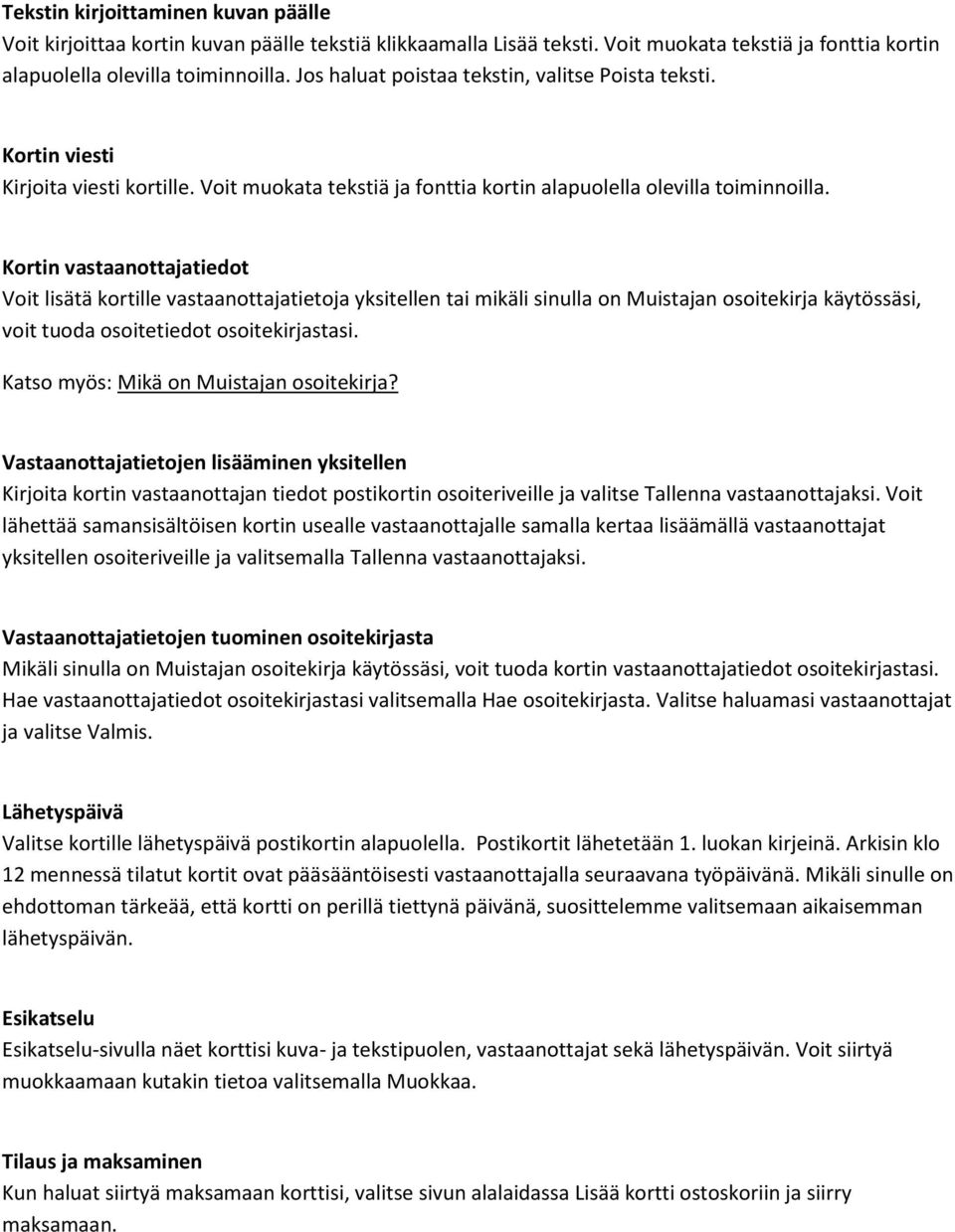 Tekstin kirjoittaminen kuvan päälle
Voit kirjoittaa kortin kuvan päälle tekstiä klikkaamalla Lisää teksti. Voit muokata tekstiä ja fonttia kortin alapuolella olevilla toiminnoilla. Jos haluat poistaa tekstin, valitse Poista teksti.

Kortin viesti
Kirjoita viesti kortille. Voit muokata tekstiä ja fonttia kortin alapuolella olevilla toiminnoilla.

Kortin vastaanottajatiedot
Voit lisätä kortille vastaanottajatietoja yksitellen tai mikäli sinulla on Muistajan osoitekirja käytössäsi, voit tuoda osoitetiedot osoitekirjastasi.

Katso myös: Mikä on Muistajan osoitekirja?

Vastaanottajatietojen lisääminen yksitellen
Kirjoita kortin vastaanottajan tiedot postikortin osoiteriveille ja valitse Tallenna vastaanottajaksi. Voit lähettää samansisältöisen kortin usealle vastaanottajalle samalla kertaa lisäämällä vastaanottajat yksitellen osoiteriveille ja valitsemalla Tallenna vastaanottajaksi.

Vastaanottajatietojen tuominen osoitekirjasta
Mikäli sinulla on Muistajan osoitekirja käytössäsi, voit tuoda kortin vastaanottajatiedot osoitekirjastasi. Hae vastaanottajatiedot osoitekirjastasi valitsemalla Hae osoitekirjasta. Valitse haluamasi vastaanottajat ja valitse Valmis.

Lähetyspäivä
Valitse kortille lähetyspäivä postikortin alapuolella. Postikortit lähetetään 1. luokan kirjeinä. Arkisin klo 12 mennessä tilatut kortit ovat pääsääntöisesti vastaanottajalla seuraavana työpäivänä. Mikäli sinulle on ehdottoman tärkeää, että kortti on perillä tiettynä päivänä, suosittelemme valitsemaan aikaisemman lähetyspäivän.

Esikatselu
Esikatselu-sivulla näet korttisi kuva- ja tekstipuolen, vastaanottajat sekä lähetyspäivän. Voit siirtyä muokkaamaan kutakin tietoa valitsemalla Muokkaa.

Tilaus ja maksaminen
Kun haluat siirtyä maksamaan korttisi, valitse sivun alalaidassa Lisää kortti ostoskoriin ja siirry maksamaan.